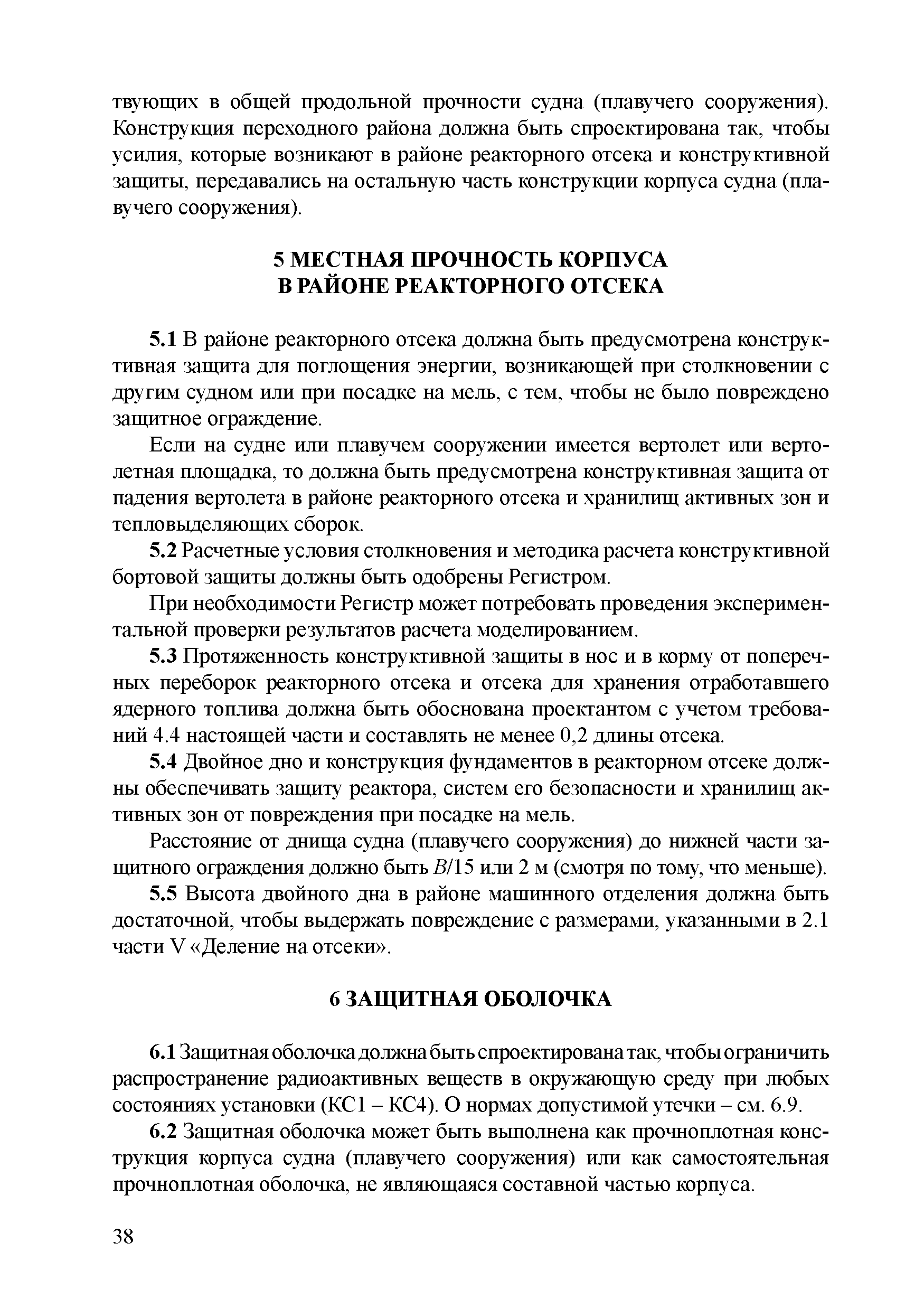 твующих в общей продольной прочности судна (плавучего сооружения). Конструкция переходного района должна быть спроектирована так, чтобы усилия, которые возникают в районе реакторного отсека и конструктивной защиты, передавались на остальную часть конструкции корпуса судна (плавучего сооружения).

5 МЕСТНАЯ ПРОЧНОСТЬ КОРПУСА
В РАЙОНЕ РЕАКТОРНОГО ОТСЕКА

5.1 В районе реакторного отсека должна быть предусмотрена конструктивная защита для поглощения энергии, возникающей при столкновении с другим судном или при посадке на мель, с тем, чтобы не было повреждено защитное ограждение.

Если на судне или плавучем сооружении имеется вертолет или вертолетная площадка, то должна быть предусмотрена конструктивная защита от падения вертолета в районе реакторного отсека и хранилищ активных зон и тепловыделяющих сборок.

5.2 Расчетные условия столкновения и методика расчета конструктивной бортовой защиты должны быть одобрены Регистром.

При необходимости Регистр может потребовать проведения экспериментальной проверки результатов расчета моделированием.

5.3 Протяженность конструктивной защиты в нос и в корму от поперечных переборок реакторного отсека и отсека для хранения отработавшего ядерного топлива должна быть обоснована проектантом с учетом требований 4.4 настоящей части и составлять не менее 0,2 длины отсека.

5.4 Двойное дно и конструкция фундаментов в реакторном отсеке должны обеспечивать защиту реактора, систем его безопасности и хранилищ активных зон от повреждения при посадке на мель.

Расстояние от днища судна (плавучего сооружения) до нижней части защитного ограждения должно быть $B/15$ или 2 м (смотря по тому, что меньше).

5.5 Высота двойного дна в районе машинного отделения должна быть достаточной, чтобы выдержать повреждение с размерами, указанными в 2.1 части V «Деление на отсеки».

6 ЗАЩИТНАЯ ОБОЛОЧКА

6.1 Защитная оболочка должна быть спроектирована так, чтобы ограничить распространение радиоактивных веществ в окружающую среду при любых состояниях установки (КС1 – КС4). О нормах допустимой утечки – см. 6.9.

6.2 Защитная оболочка может быть выполнена как прочноплотная конструкция корпуса судна (плавучего сооружения) или как самостоятельная прочноплотная оболочка, не являющаяся составной частью корпуса.

38